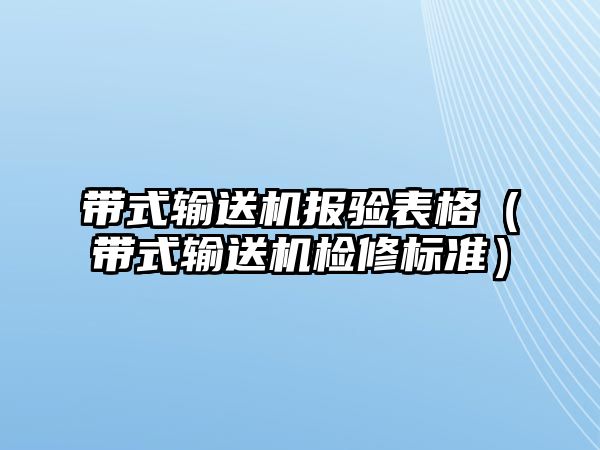 带式输送机报验表格（带式输送机检修标准）